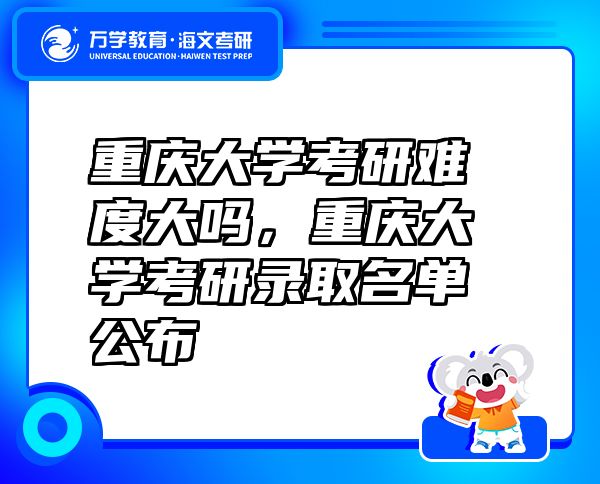 万学教育·海文考研
UNIVERSAL EDUCATION·HAIWEN TEST PREP

重庆大学考研难度大吗，重庆大学考研录取名单公布